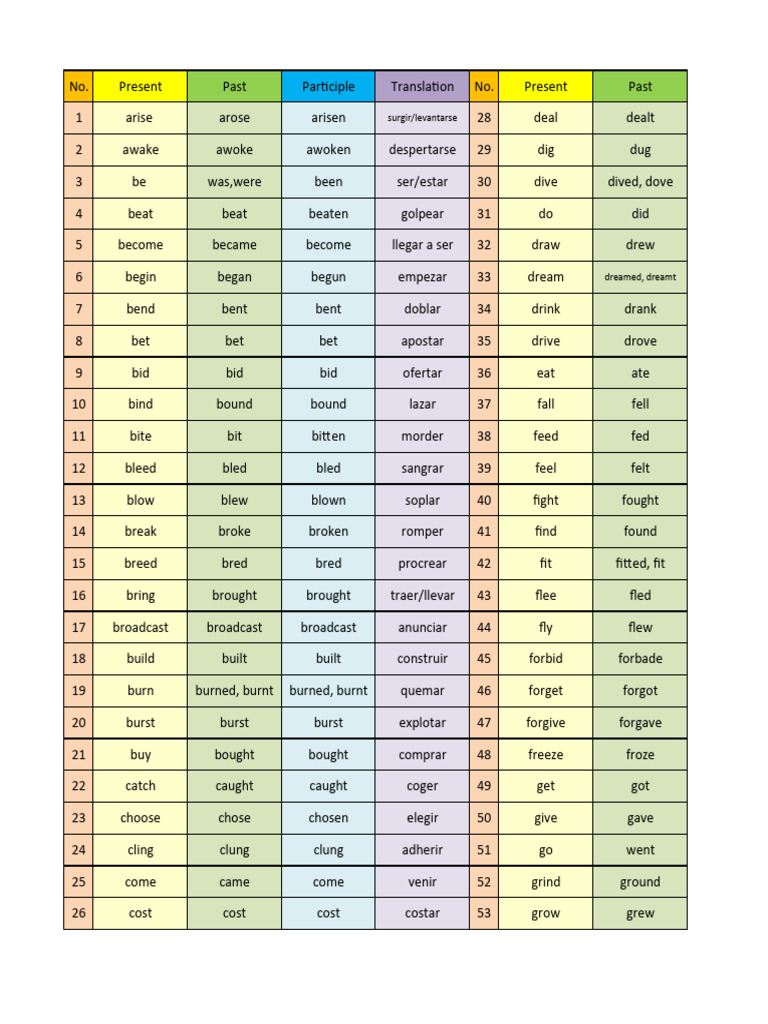 | No. | Present | Past | Participle | Translation | No. | Present | Past |
|---|---|---|---|---|---|---|---|
| 1 | arise | arose | arisen | surgir/levantarse | 28 | deal | dealt |
| 2 | awake | awoke | awoken | despertarse | 29 | dig | dug |
| 3 | be | was,were | been | ser/estar | 30 | dive | dived, dove |
| 4 | beat | beat | beaten | golpear | 31 | do | did |
| 5 | become | became | become | llegar a ser | 32 | draw | drew |
| 6 | begin | began | begun | empezar | 33 | dream | dreamed, dreamt |
| 7 | bend | bent | bent | doblar | 34 | drink | drank |
| 8 | bet | bet | bet | apostar | 35 | drive | drove |
| 9 | bid | bid | bid | ofertar | 36 | eat | ate |
| 10 | bind | bound | bound | lazar | 37 | fall | fell |
| 11 | bite | bit | bitten | morder | 38 | feed | fed |
| 12 | bleed | bled | bled | sangrar | 39 | feel | felt |
| 13 | blow | blew | blown | soplar | 40 | fight | fought |
| 14 | break | broke | broken | romper | 41 | find | found |
| 15 | breed | bred | bred | procrear | 42 | fit | fitted, fit |
| 16 | bring | brought | brought | traer/llevar | 43 | flee | fled |
| 17 | broadcast | broadcast | broadcast | anunciar | 44 | fly | flew |
| 18 | build | built | built | construir | 45 | forbid | forbade |
| 19 | burn | burned, burnt | burned, burnt | quemar | 46 | forget | forgot |
| 20 | burst | burst | burst | explotar | 47 | forgive | forgave |
| 21 | buy | bought | bought | comprar | 48 | freeze | froze |
| 22 | catch | caught | caught | coger | 49 | get | got |
| 23 | choose | chose | chosen | elegir | 50 | give | gave |
| 24 | cling | clung | clung | adherir | 51 | go | went |
| 25 | come | came | come | venir | 52 | grind | ground |
| 26 | cost | cost | cost | costar | 53 | grow | grew |